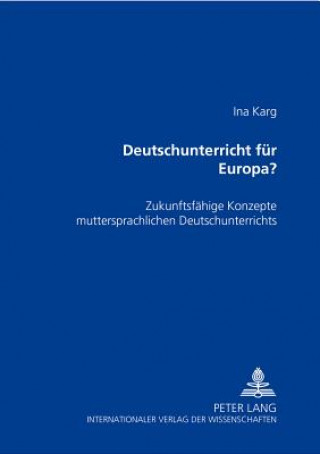 Ina Karg

Deutschunterricht für Europa?

Zukunftsfähige Konzepte muttersprachlichen Deutschunterrichts

PETER LANG
INTERNATIONALER VERLAG DER WISSENSCHAFTEN